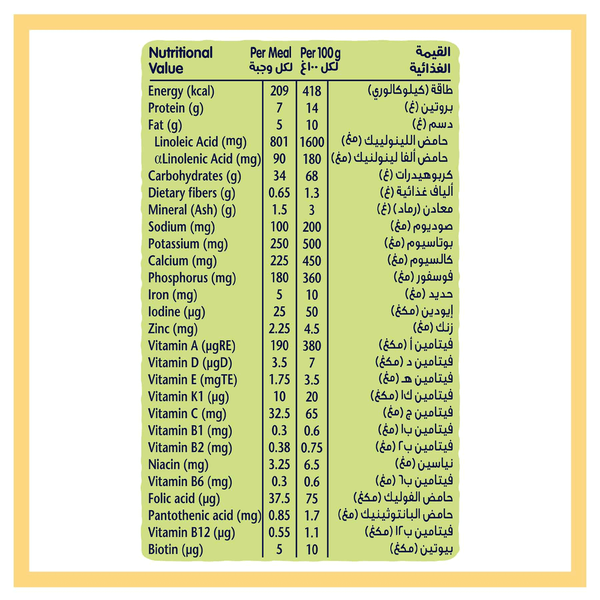 | Nutritional Value | Per Meal لكل وجبة | Per 100 g لكل ١٠٠غ | القيمة الغذائية |
|---|---|---|---|
| Energy (kcal) | 209 | 418 | طاقة (كيلوكالوري) |
| Protein (g) | 7 | 14 | بروتين (غ) |
| Fat (g) | 5 | 10 | دسم (غ) |
| Linoleic Acid (mg) | 801 | 1600 | حامض اللينولييك (مغ) |
| αLinolenic Acid (mg) | 90 | 180 | حامض ألفا لينولنيك (مغ) |
| Carbohydrates (g) | 34 | 68 | كربوهيدرات (غ) |
| Dietary fibers (g) | 0.65 | 1.3 | ألياف غذائية (غ) |
| Mineral (Ash) (g) | 1.5 | 3 | معادن (رماد) (غ) |
| Sodium (mg) | 100 | 200 | صوديوم (مغ) |
| Potassium (mg) | 250 | 500 | بوتاسيوم (مغ) |
| Calcium (mg) | 225 | 450 | كالسيوم (مغ) |
| Phosphorus (mg) | 180 | 360 | فوسفور (مغ) |
| Iron (mg) | 5 | 10 | حديد (مغ) |
| Iodine (µg) | 25 | 50 | إيودين (مكغ) |
| Zinc (mg) | 2.25 | 4.5 | زنك (مغ) |
| Vitamin A (µgRE) | 190 | 380 | فيتامين أ (مكغ) |
| Vitamin D (µgD) | 3.5 | 7 | فيتامين د (مكغ) |
| Vitamin E (mgTE) | 1.75 | 3.5 | فيتامين هـ (مغ) |
| Vitamin K1 (µg) | 10 | 20 | فيتامين ك١ (مكغ) |
| Vitamin C (mg) | 32.5 | 65 | فيتامين ج (مغ) |
| Vitamin B1 (mg) | 0.3 | 0.6 | فيتامين ب١ (مغ) |
| Vitamin B2 (mg) | 0.38 | 0.75 | فيتامين ب٢ (مغ) |
| Niacin (mg) | 3.25 | 6.5 | نياسين (مغ) |
| Vitamin B6 (mg) | 0.3 | 0.6 | فيتامين ب٦ (مغ) |
| Folic acid (µg) | 37.5 | 75 | حامض الفوليك (مكغ) |
| Pantothenic acid (mg) | 0.85 | 1.7 | حامض البانتوثينيك (مغ) |
| Vitamin B12 (µg) | 0.55 | 1.1 | فيتامين ب١٢ (مكغ) |
| Biotin (µg) | 5 | 10 | بيوتين (مكغ) |